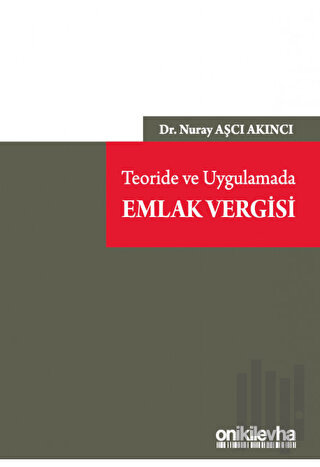 Dr. Nuray AŞCI AKINCI

Teoride ve Uygulamada
EMLAK VERGİSİ

onikilevha